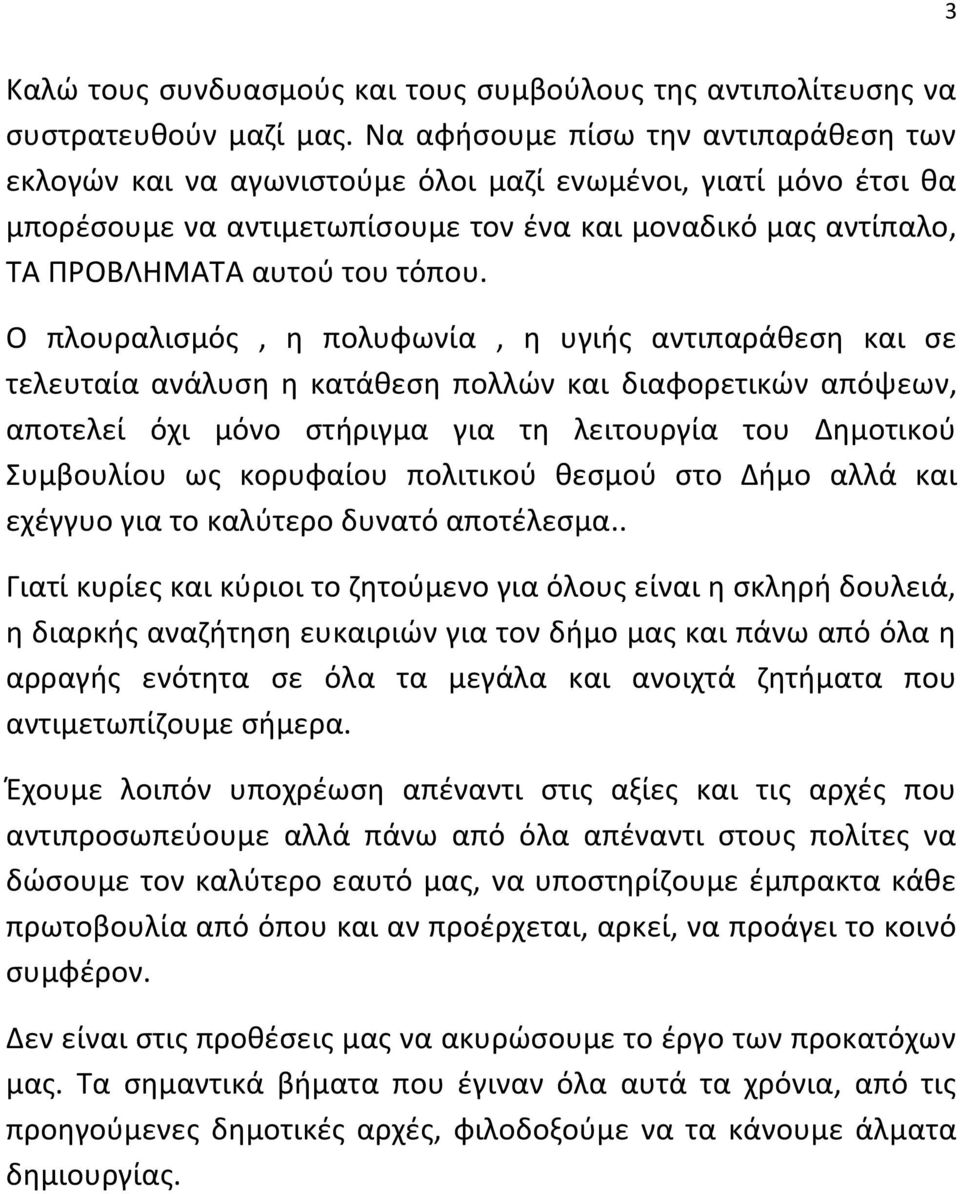 3

Καλώ τους συνδυασμούς και τους συμβούλους της αντιπολίτευσης να συστρατευθούν μαζί μας. Να αφήσουμε πίσω την αντιπαράθεση των εκλογών και να αγωνιστούμε όλοι μαζί ενωμένοι, γιατί μόνο έτσι θα μπορέσουμε να αντιμετωπίσουμε τον ένα και μοναδικό μας αντίπαλο, ΤΑ ΠΡΟΒΛΗΜΑΤΑ αυτού του τόπου.

Ο πλουραλισμός , η πολυφωνία , η υγιής αντιπαράθεση και σε τελευταία ανάλυση η κατάθεση πολλών και διαφορετικών απόψεων, αποτελεί όχι μόνο στήριγμα για τη λειτουργία του Δημοτικού Συμβουλίου ως κορυφαίου πολιτικού θεσμού στο Δήμο αλλά και εχέγγυο για το καλύτερο δυνατό αποτέλεσμα..

Γιατί κυρίες και κύριοι το ζητούμενο για όλους είναι η σκληρή δουλειά, η διαρκής αναζήτηση ευκαιριών για τον δήμο μας και πάνω από όλα η αρραγής ενότητα σε όλα τα μεγάλα και ανοιχτά ζητήματα που αντιμετωπίζουμε σήμερα.

Έχουμε λοιπόν υποχρέωση απέναντι στις αξίες και τις αρχές που αντιπροσωπεύουμε αλλά πάνω από όλα απέναντι στους πολίτες να δώσουμε τον καλύτερο εαυτό μας, να υποστηρίζουμε έμπρακτα κάθε πρωτοβουλία από όπου και αν προέρχεται, αρκεί, να προάγει το κοινό συμφέρον.

Δεν είναι στις προθέσεις μας να ακυρώσουμε το έργο των προκατόχων μας. Τα σημαντικά βήματα που έγιναν όλα αυτά τα χρόνια, από τις προηγούμενες δημοτικές αρχές, φιλοδοξούμε να τα κάνουμε άλματα δημιουργίας.